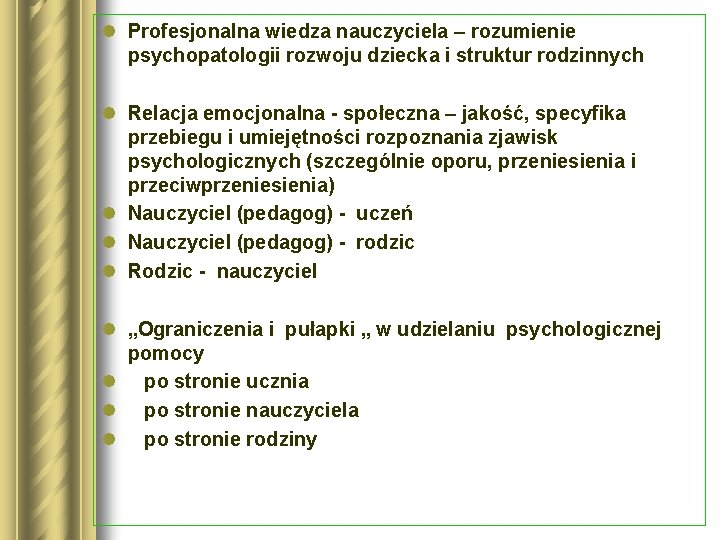 Profesjonalna wiedza nauczyciela – rozumienie psychopatologii rozwoju dziecka i struktur rodzinnych

Relacja emocjonalna - społeczna – jakość, specyfika przebiegu i umiejętności rozpoznania zjawisk psychologicznych (szczególnie oporu, przeniesienia i przeciwprzeniesienia)

Nauczyciel (pedagog) - uczeń

Nauczyciel (pedagog) - rodzic

Rodzic - nauczyciel

„Ograniczenia i pułapki „ w udzielaniu psychologicznej pomocy

po stronie ucznia

po stronie nauczyciela

po stronie rodziny